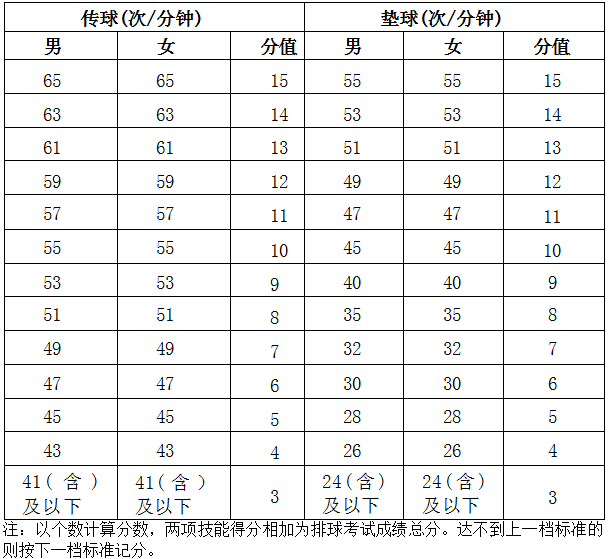 | 传球(次/分钟) |  |  | 垫球(次/分钟) |  |  |
|---|---|---|---|---|---|
| 男 | 女 | 分值 | 男 | 女 | 分值 |
| 65 | 65 | 15 | 55 | 55 | 15 |
| 63 | 63 | 14 | 53 | 53 | 14 |
| 61 | 61 | 13 | 51 | 51 | 13 |
| 59 | 59 | 12 | 49 | 49 | 12 |
| 57 | 57 | 11 | 47 | 47 | 11 |
| 55 | 55 | 10 | 45 | 45 | 10 |
| 53 | 53 | 9 | 40 | 40 | 9 |
| 51 | 51 | 8 | 35 | 35 | 8 |
| 49 | 49 | 7 | 32 | 32 | 7 |
| 47 | 47 | 6 | 30 | 30 | 6 |
| 45 | 45 | 5 | 28 | 28 | 5 |
| 43 | 43 | 4 | 26 | 26 | 4 |
| 41(含)及以下 | 41(含)及以下 | 3 | 24(含)及以下 | 24(含)及以下 | 3 |

注：以个数计算分数，两项技能得分相加为排球考试成绩总分。达不到上一档标准的则按下一档标准记分。